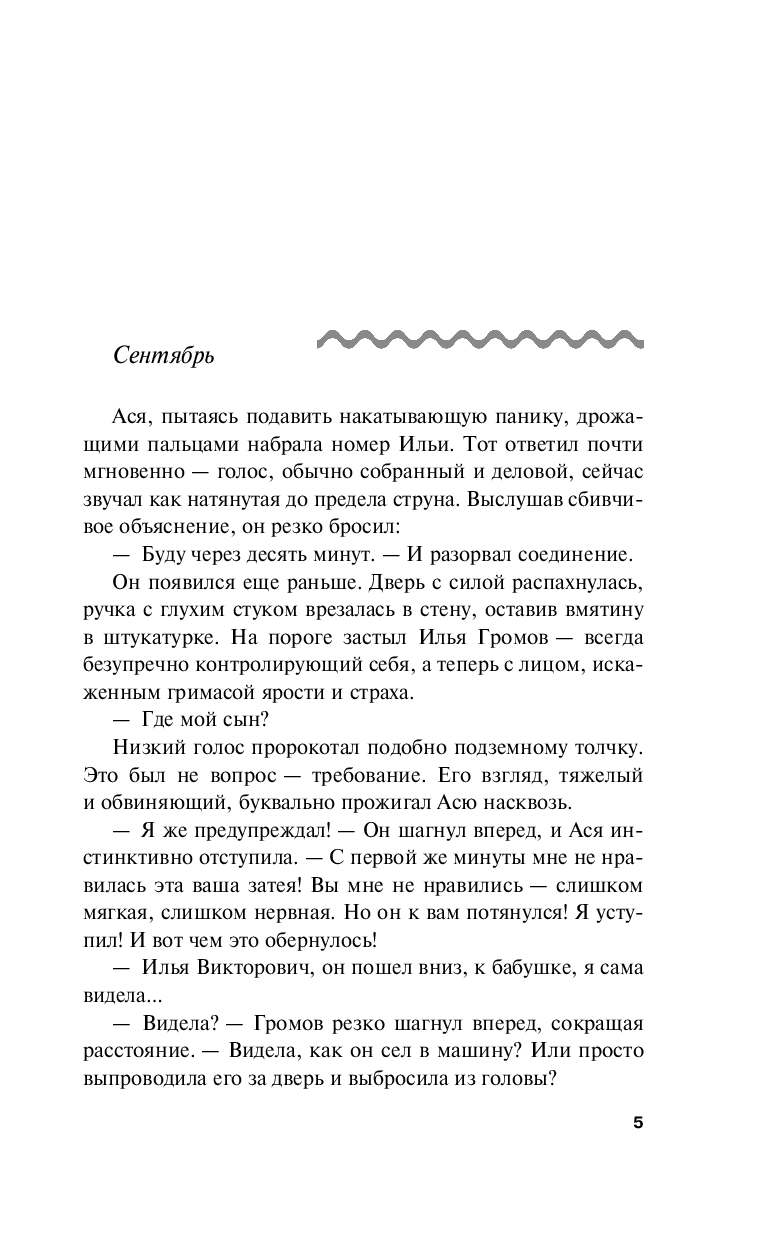 Сентябрь

Ася, пытаясь подавить накатывающую панику, дрожащими пальцами набрала номер Ильи. Тот ответил почти мгновенно — голос, обычно собранный и деловой, сейчас звучал как натянутая до предела струна. Выслушав сбивчивое объяснение, он резко бросил:

— Буду через десять минут. — И разорвал соединение.

Он появился еще раньше. Дверь с силой распахнулась, ручка с глухим стуком врезалась в стену, оставив вмятину в штукатурке. На пороге застыл Илья Громов — всегда безупречно контролирующий себя, а теперь с лицом, искаженным гримасой ярости и страха.

— Где мой сын?

Низкий голос пророкотал подобно подземному толчку. Это был не вопрос — требование. Его взгляд, тяжелый и обвиняющий, буквально прожигал Асю насквозь.

— Я же предупреждал! — Он шагнул вперед, и Ася инстинктивно отступила. — С первой же минуты мне не нравилась эта ваша затея! Вы мне не нравились — слишком мягкая, слишком нервная. Но он к вам потянулся! Я уступил! И вот чем это обернулось!

— Илья Викторович, он пошел вниз, к бабушке, я сама видела...

— Видела? — Громов резко шагнул вперед, сокращая расстояние. — Видела, как он сел в машину? Или просто выпроводила его за дверь и выбросила из головы?

5